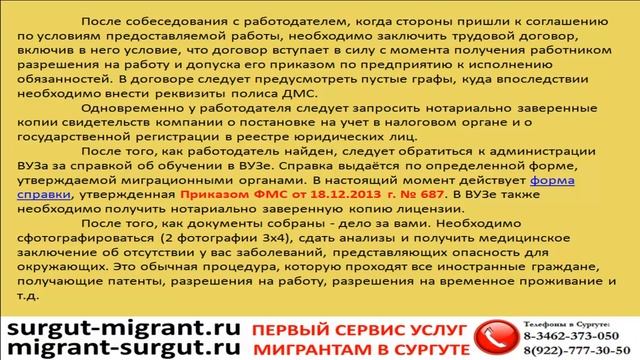 После собеседования с работодателем, когда стороны пришли к соглашению по условиям предоставляемой работы, необходимо заключить трудовой договор, включив в него условие, что договор вступает в силу с момента получения работником разрешения на работу и допуска его приказом по предприятию к исполнению обязанностей. В договоре следует предусмотреть пустые графы, куда впоследствии необходимо внести реквизиты полиса ДМС.

Одновременно у работодателя следует запросить нотариально заверенные копии свидетельств компании о постановке на учет в налоговом органе и о государственной регистрации в реестре юридических лиц.

После того, как работодатель найден, следует обратиться к администрации ВУЗа за справкой об обучении в ВУЗе. Справка выдаётся по определенной форме, утверждаемой миграционными органами. В настоящий момент действует форма справки, утвержденная Приказом ФМС от 18.12.2013 г. № 687. В ВУЗе также необходимо получить нотариально заверенную копию лицензии.

После того, как документы собраны - дело за вами. Необходимо сфотографироваться (2 фотографии 3х4), сдать анализы и получить медицинское заключение об отсутствии у вас заболеваний, представляющих опасность для окружающих. Это обычная процедура, которую проходят все иностранные граждане, получающие патенты, разрешения на работу, разрешения на временное проживание и т.д.

surgut-migrant.ru
migrant-surgut.ru
ПЕРВЫЙ СЕРВИС УСЛУГ
МИГРАНТАМ В СУРГУТЕ
Телефоны в Сургуте:
8-3462-373-050
8(922)-777-30-50